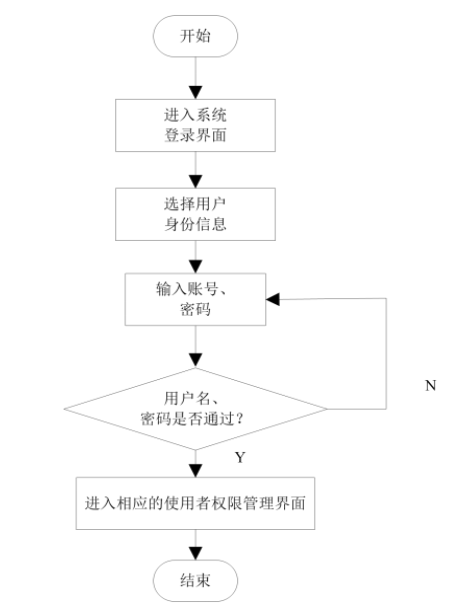 开始

进入系统
登录界面

选择用户
身份信息

输入账号、
密码

用户名、
密码是否通过？

N

Y

进入相应的使用者权限管理界面

结束